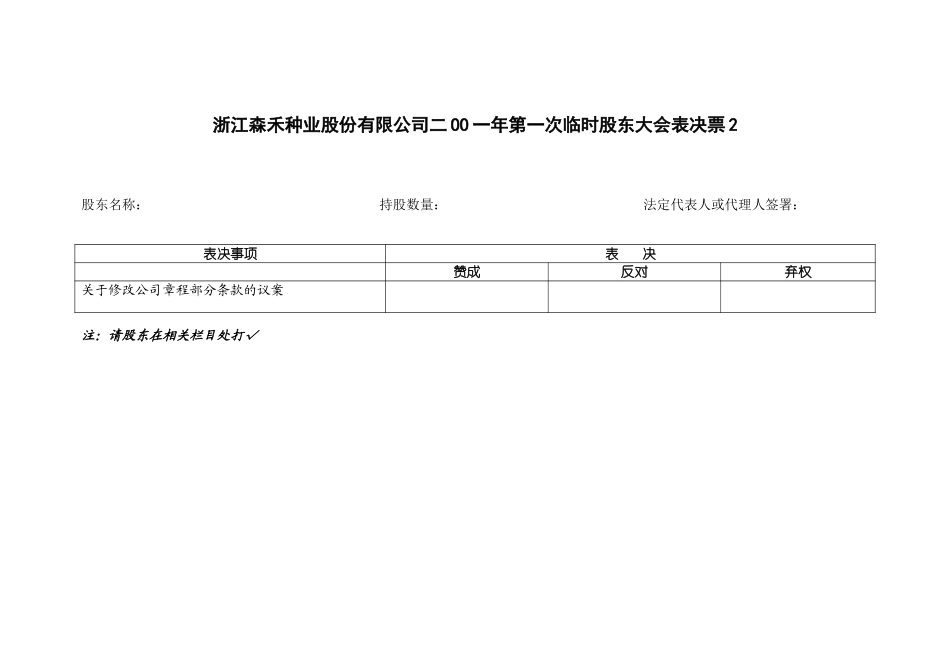 浙江森禾种业股份有限公司二００一年第一次临时股东大会表决票２

股东名称：

持股数量：

法定代表人或代理人签署：

| 表决事项 | 表　决 | | |
|---|---|---|---|
| | 赞成 | 反对 | 弃权 |
| 关于修改公司章程部分条款的议案 | | | |

注：请股东在相关栏目处打✓